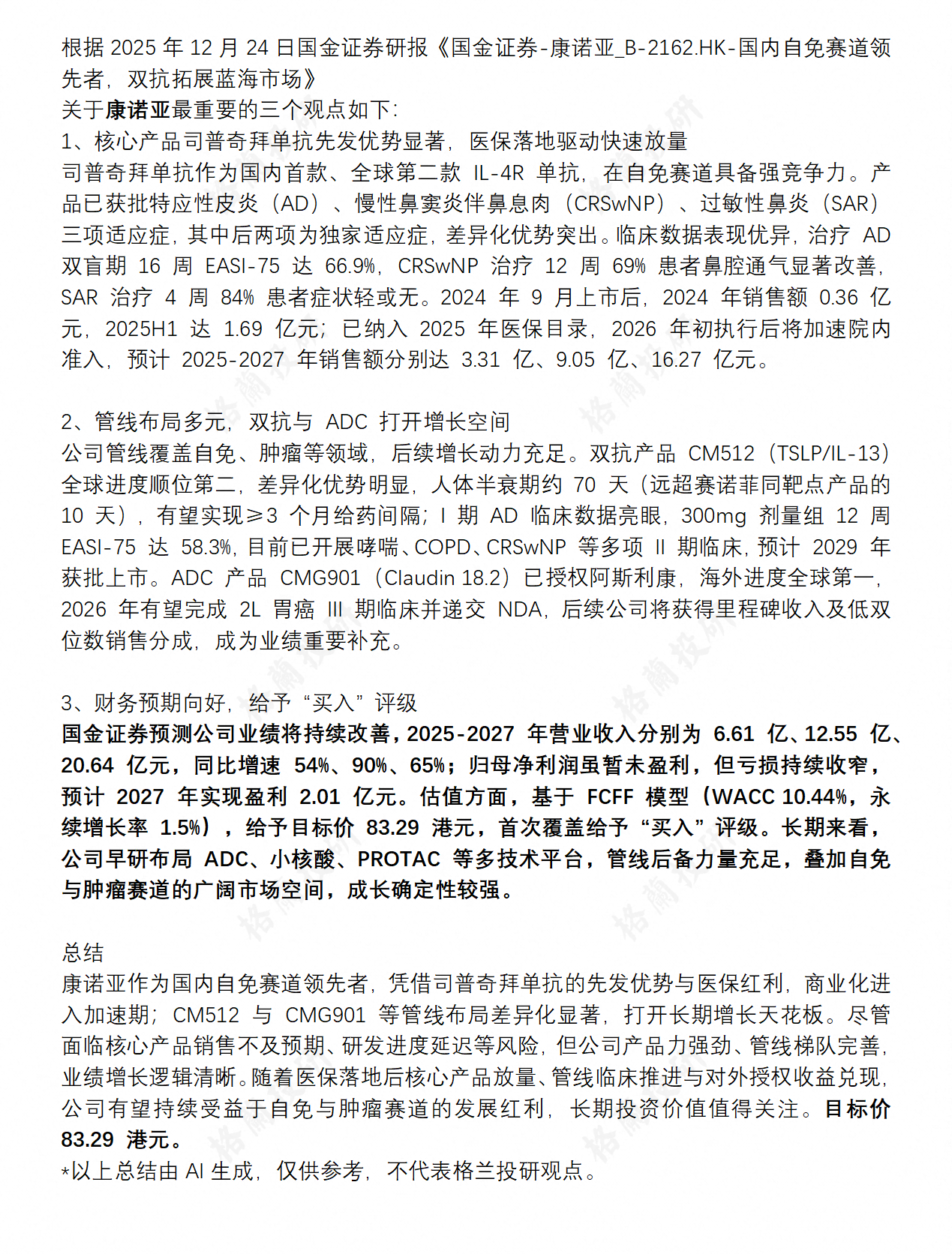 根据 2025 年 12 月 24 日国金证券研报《国金证券-康诺亚_B-2162.HK-国内自免赛道领先者，双抗拓展蓝海市场》
关于康诺亚最重要的三个观点如下：
1、核心产品司普奇拜单抗先发优势显著，医保落地驱动快速放量
司普奇拜单抗作为国内首款、全球第二款 IL-4R 单抗，在自免赛道具备强竞争力。产品已获批特应性皮炎（AD）、慢性鼻窦炎伴鼻息肉（CRSwNP）、过敏性鼻炎（SAR）三项适应症，其中后两项为独家适应症，差异化优势突出。临床数据表现优异，治疗 AD 双盲期 16 周 EASI-75 达 66.9%，CRSwNP 治疗 12 周 69% 患者鼻腔通气显著改善，SAR 治疗 4 周 84% 患者症状轻或无。2024 年 9 月上市后，2024 年销售额 0.36 亿元，2025H1 达 1.69 亿元；已纳入 2025 年医保目录，2026 年初执行后将加速院内准入，预计 2025-2027 年销售额分别达 3.31 亿、9.05 亿、16.27 亿元。

2、管线布局多元，双抗与 ADC 打开增长空间
公司管线覆盖自免、肿瘤等领域，后续增长动力充足。双抗产品 CM512（TSLP/IL-13）全球进度顺位第二，差异化优势明显，人体半衰期约 70 天（远超赛诺菲同靶点产品的 10 天），有望实现≥3 个月给药间隔；I 期 AD 临床数据亮眼，300mg 剂量组 12 周 EASI-75 达 58.3%，目前已开展哮喘、COPD、CRSwNP 等多项 II 期临床，预计 2029 年获批上市。ADC 产品 CMG901（Claudin 18.2）已授权阿斯利康，海外进度全球第一，2026 年有望完成 2L 胃癌 III 期临床并递交 NDA，后续公司将获得里程碑收入及低双位数销售分成，成为业绩重要补充。

3、财务预期向好，给予“买入”评级
国金证券预测公司业绩将持续改善，2025-2027 年营业收入分别为 6.61 亿、12.55 亿、20.64 亿元，同比增速 54%、90%、65%；归母净利润虽暂未盈利，但亏损持续收窄，预计 2027 年实现盈利 2.01 亿元。估值方面，基于 FCFF 模型（WACC 10.44%，永续增长率 1.5%），给予目标价 83.29 港元，首次覆盖给予“买入”评级。长期来看，公司早研布局 ADC、小核酸、PROTAC 等多技术平台，管线后备力量充足，叠加自免与肿瘤赛道的广阔市场空间，成长确定性较强。

总结
康诺亚作为国内自免赛道领先者，凭借司普奇拜单抗的先发优势与医保红利，商业化进入加速期；CM512 与 CMG901 等管线布局差异化显著，打开长期增长天花板。尽管面临核心产品销售不及预期、研发进度延迟等风险，但公司产品力强劲、管线梯队完善，业绩增长逻辑清晰。随着医保落地后核心产品放量、管线临床推进与对外授权收益兑现，公司有望持续受益于自免与肿瘤赛道的发展红利，长期投资价值值得关注。目标价 83.29 港元。
*以上总结由 AI 生成，仅供参考，不代表格兰投研观点。